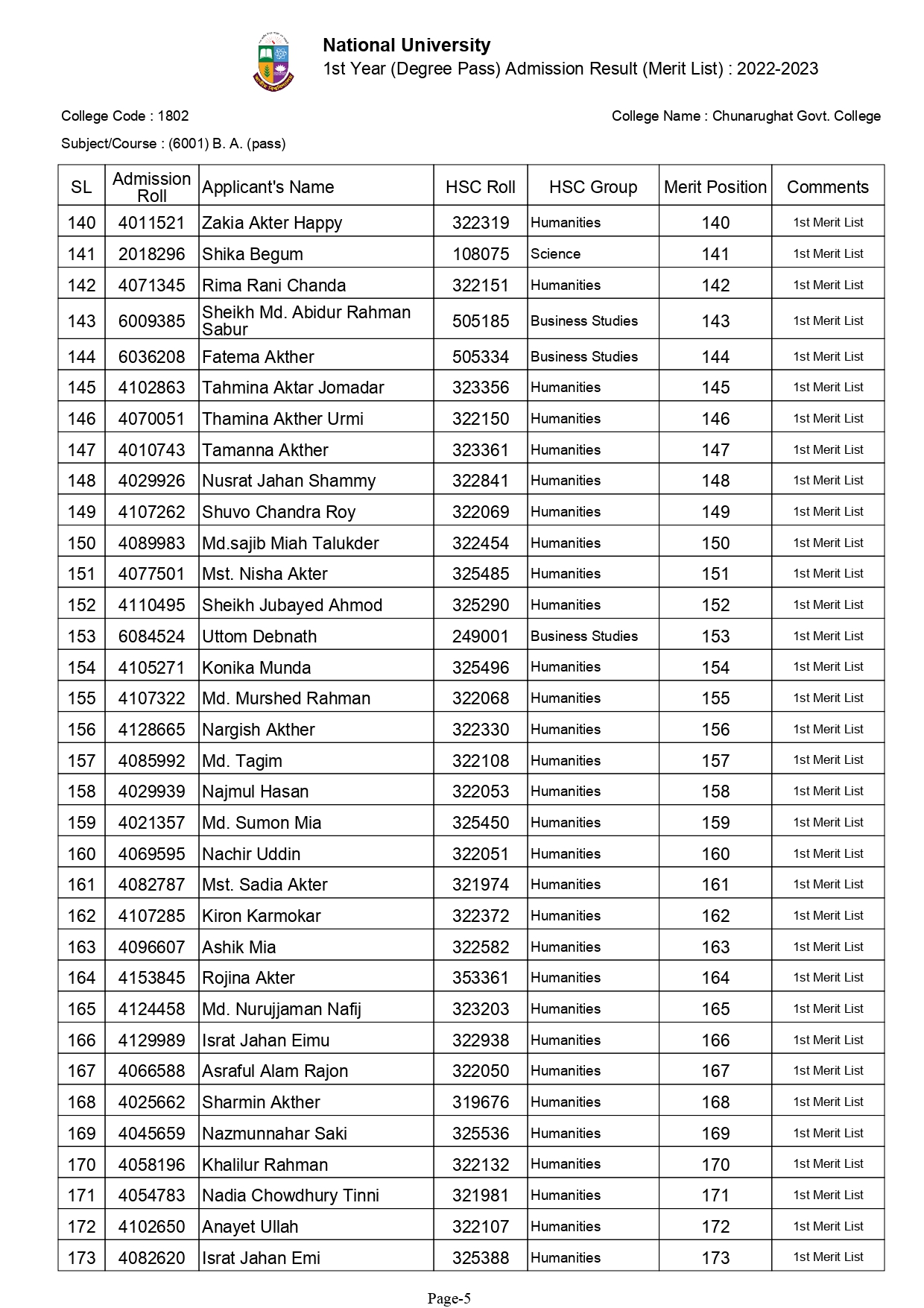 National University
1st Year (Degree Pass) Admission Result (Merit List) : 2022-2023

College Code : 1802

College Name : Chunarughat Govt. College

Subject/Course : (6001) B. A. (pass)

| SL | Admission Roll | Applicant's Name | HSC Roll | HSC Group | Merit Position | Comments |
|---|---|---|---|---|---|---|
| 140 | 4011521 | Zakia Akter Happy | 322319 | Humanities | 140 | 1st Merit List |
| 141 | 2018296 | Shika Begum | 108075 | Science | 141 | 1st Merit List |
| 142 | 4071345 | Rima Rani Chanda | 322151 | Humanities | 142 | 1st Merit List |
| 143 | 6009385 | Sheikh Md. Abidur Rahman Sabur | 505185 | Business Studies | 143 | 1st Merit List |
| 144 | 6036208 | Fatema Akther | 505334 | Business Studies | 144 | 1st Merit List |
| 145 | 4102863 | Tahmina Aktar Jomadar | 323356 | Humanities | 145 | 1st Merit List |
| 146 | 4070051 | Thamina Akther Urmi | 322150 | Humanities | 146 | 1st Merit List |
| 147 | 4010743 | Tamanna Akther | 323361 | Humanities | 147 | 1st Merit List |
| 148 | 4029926 | Nusrat Jahan Shammy | 322841 | Humanities | 148 | 1st Merit List |
| 149 | 4107262 | Shuvo Chandra Roy | 322069 | Humanities | 149 | 1st Merit List |
| 150 | 4089983 | Md.sajib Miah Talukder | 322454 | Humanities | 150 | 1st Merit List |
| 151 | 4077501 | Mst. Nisha Akter | 325485 | Humanities | 151 | 1st Merit List |
| 152 | 4110495 | Sheikh Jubayed Ahmod | 325290 | Humanities | 152 | 1st Merit List |
| 153 | 6084524 | Uttom Debnath | 249001 | Business Studies | 153 | 1st Merit List |
| 154 | 4105271 | Konika Munda | 325496 | Humanities | 154 | 1st Merit List |
| 155 | 4107322 | Md. Murshed Rahman | 322068 | Humanities | 155 | 1st Merit List |
| 156 | 4128665 | Nargish Akther | 322330 | Humanities | 156 | 1st Merit List |
| 157 | 4085992 | Md. Tagim | 322108 | Humanities | 157 | 1st Merit List |
| 158 | 4029939 | Najmul Hasan | 322053 | Humanities | 158 | 1st Merit List |
| 159 | 4021357 | Md. Sumon Mia | 325450 | Humanities | 159 | 1st Merit List |
| 160 | 4069595 | Nachir Uddin | 322051 | Humanities | 160 | 1st Merit List |
| 161 | 4082787 | Mst. Sadia Akter | 321974 | Humanities | 161 | 1st Merit List |
| 162 | 4107285 | Kiron Karmokar | 322372 | Humanities | 162 | 1st Merit List |
| 163 | 4096607 | Ashik Mia | 322582 | Humanities | 163 | 1st Merit List |
| 164 | 4153845 | Rojina Akter | 353361 | Humanities | 164 | 1st Merit List |
| 165 | 4124458 | Md. Nurujjaman Nafij | 323203 | Humanities | 165 | 1st Merit List |
| 166 | 4129989 | Israt Jahan Eimu | 322938 | Humanities | 166 | 1st Merit List |
| 167 | 4066588 | Asraful Alam Rajon | 322050 | Humanities | 167 | 1st Merit List |
| 168 | 4025662 | Sharmin Akther | 319676 | Humanities | 168 | 1st Merit List |
| 169 | 4045659 | Nazmunnahar Saki | 325536 | Humanities | 169 | 1st Merit List |
| 170 | 4058196 | Khalilur Rahman | 322132 | Humanities | 170 | 1st Merit List |
| 171 | 4054783 | Nadia Chowdhury Tinni | 321981 | Humanities | 171 | 1st Merit List |
| 172 | 4102650 | Anayet Ullah | 322107 | Humanities | 172 | 1st Merit List |
| 173 | 4082620 | Israt Jahan Emi | 325388 | Humanities | 173 | 1st Merit List |

Page-5